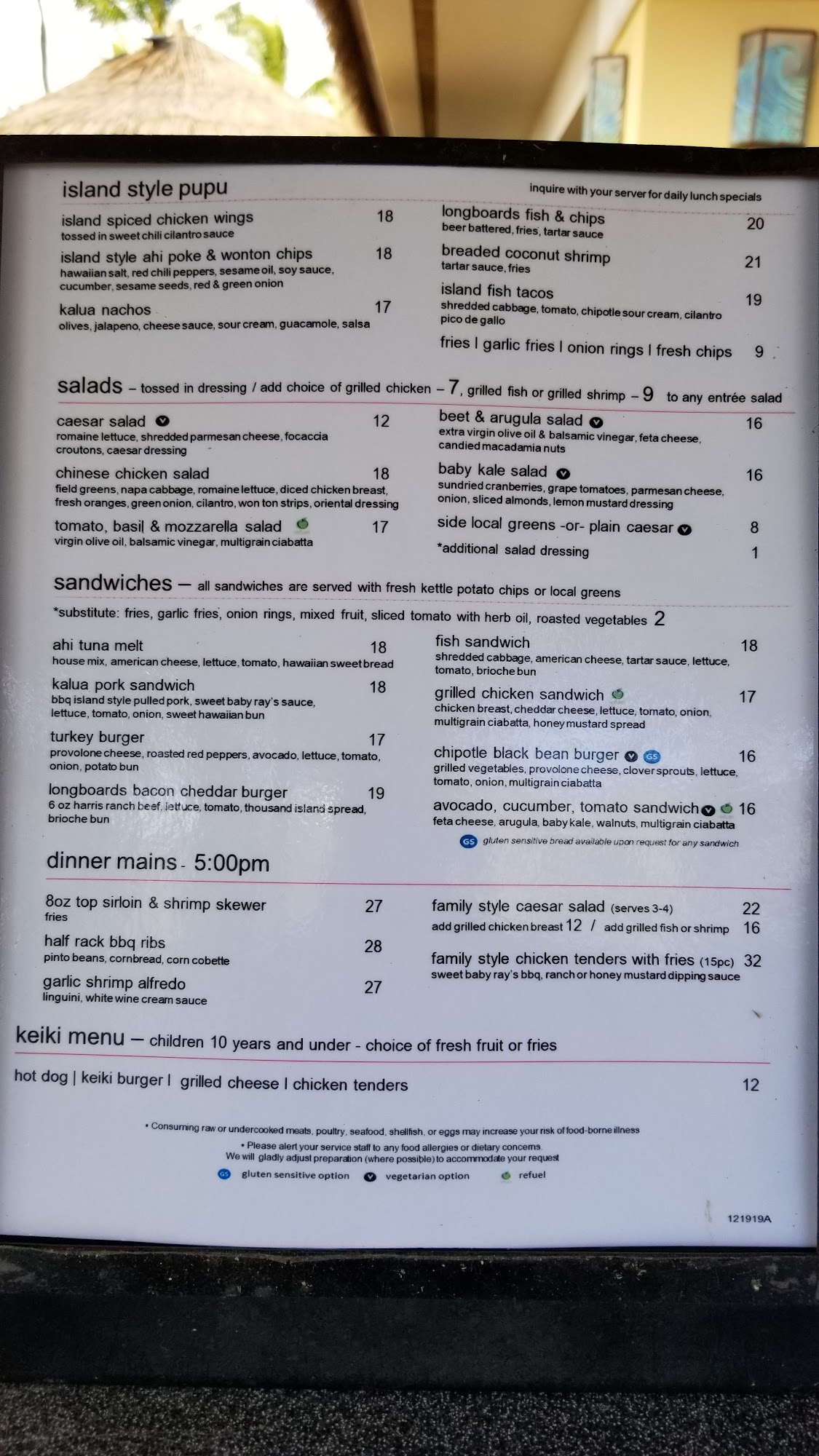 island style pupu

inquire with your server for daily lunch specials

island spiced chicken wings 18
tossed in sweet chili cilantro sauce

island style ahi poke & wonton chips 18
hawaiian salt, red chili peppers, sesame oil, soy sauce, cucumber, sesame seeds, red & green onion

kalua nachos 17
olives, jalapeno, cheese sauce, sour cream, guacamole, salsa

longboards fish & chips 20
beer battered, fries, tartar sauce

breaded coconut shrimp 21
tartar sauce, fries

island fish tacos 19
shredded cabbage, tomato, chipotle sour cream, cilantro pico de gallo

fries I garlic fries I onion rings I fresh chips 9

salads – tossed in dressing / add choice of grilled chicken – 7, grilled fish or grilled shrimp – 9 to any entrée salad

caesar salad 12
romaine lettuce, shredded parmesan cheese, focaccia croutons, caesar dressing

chinese chicken salad 18
field greens, napa cabbage, romaine lettuce, diced chicken breast, fresh oranges, green onion, cilantro, won ton strips, oriental dressing

tomato, basil & mozzarella salad 17
virgin olive oil, balsamic vinegar, multigrain ciabatta

beet & arugula salad 16
extra virgin olive oil & balsamic vinegar, feta cheese, candied macadamia nuts

baby kale salad 16
sundried cranberries, grape tomatoes, parmesan cheese, onion, sliced almonds, lemon mustard dressing

side local greens -or- plain caesar 8

*additional salad dressing 1

sandwiches – all sandwiches are served with fresh kettle potato chips or local greens

*substitute: fries, garlic fries, onion rings, mixed fruit, sliced tomato with herb oil, roasted vegetables 2

ahi tuna melt 18
house mix, american cheese, lettuce, tomato, hawaiian sweet bread

kalua pork sandwich 18
bbq island style pulled pork, sweet baby ray's sauce, lettuce, tomato, onion, sweet hawaiian bun

turkey burger 17
provolone cheese, roasted red peppers, avocado, lettuce, tomato, onion, potato bun

longboards bacon cheddar burger 19
6 oz harris ranch beef, lettuce, tomato, thousand island spread, brioche bun

fish sandwich 18
shredded cabbage, american cheese, tartar sauce, lettuce, tomato, brioche bun

grilled chicken sandwich 17
chicken breast, cheddar cheese, lettuce, tomato, onion, multigrain ciabatta, honey mustard spread

chipotle black bean burger GS 16
grilled vegetables, provolone cheese, clover sprouts, lettuce, tomato, onion, multigrain ciabatta

avocado, cucumber, tomato sandwich 16
feta cheese, arugula, baby kale, walnuts, multigrain ciabatta

GS gluten sensitive bread available upon request for any sandwich

dinner mains - 5:00pm

8oz top sirloin & shrimp skewer 27
fries

half rack bbq ribs 28
pinto beans, cornbread, corn cobette

garlic shrimp alfredo 27
linguini, white wine cream sauce

family style caesar salad (serves 3-4) 22
add grilled chicken breast 12 / add grilled fish or shrimp 16

family style chicken tenders with fries (15pc) 32
sweet baby ray's bbq, ranch or honey mustard dipping sauce

keiki menu – children 10 years and under - choice of fresh fruit or fries

hot dog | keiki burger I grilled cheese I chicken tenders 12

• Consuming raw or undercooked meats, poultry, seafood, shellfish, or eggs may increase your risk of food-borne illness
• Please alert your service staff to any food allergies or dietary concerns.
We will gladly adjust preparation (where possible) to accommodate your request

GS gluten sensitive option vegetarian option refuel

121919A